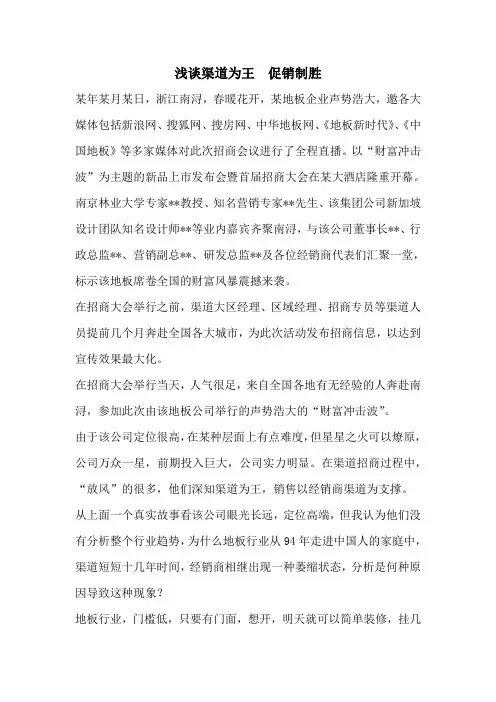 浅谈渠道为王　促销制胜

某年某月某日，浙江南浔，春暖花开，某地板企业声势浩大，邀各大媒体包括新浪网、搜狐网、搜房网、中华地板网、《地板新时代》、《中国地板》等多家媒体对此次招商会议进行了全程直播。以“财富冲击波”为主题的新品上市发布会暨首届招商大会在某大酒店隆重开幕。南京林业大学专家**教授、知名营销专家**先生、该集团公司新加坡设计团队知名设计师**等业内嘉宾齐聚南浔，与该公司董事长**、行政总监**、营销副总**、研发总监**及各位经销商代表们汇聚一堂，标示该地板席卷全国的财富风暴震撼来袭。

在招商大会举行之前，渠道大区经理、区域经理、招商专员等渠道人员提前几个月奔赴全国各大城市，为此次活动发布招商信息，以达到宣传效果最大化。

在招商大会举行当天，人气很足，来自全国各地有无经验的人奔赴南浔，参加此次由该地板公司举行的声势浩大的“财富冲击波”。

由于该公司定位很高，在某种层面上有点难度，但星星之火可以燎原，公司万众一星，前期投入巨大，公司实力明显。在渠道招商过程中，“放风”的很多，他们深知渠道为王，销售以经销商渠道为支撑。

从上面一个真实故事看该公司眼光长远，定位高端，但我认为他们没有分析整个行业趋势，为什么地板行业从94年走进中国人的家庭中，渠道短短十几年时间，经销商相继出现一种萎缩状态，分析是何种原因导致这种现象？

地板行业，门槛低，只要有门面，想开，明天就可以简单装修，挂几